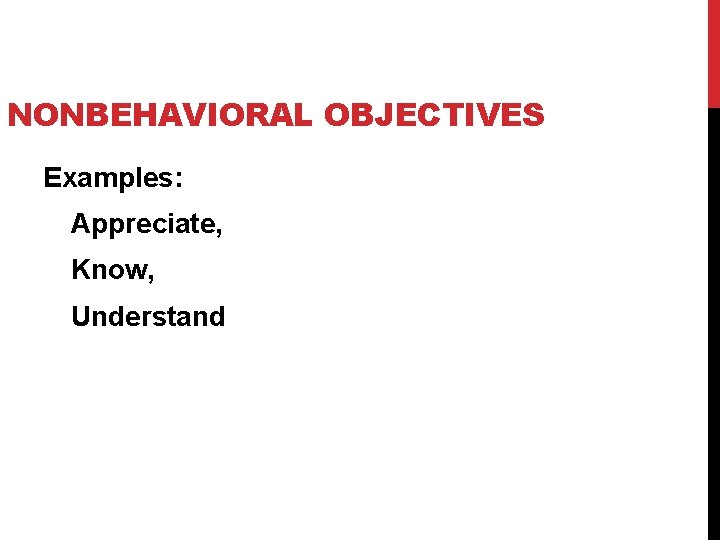 NONBEHAVIORAL OBJECTIVES

Examples:

Appreciate,

Know,

Understand